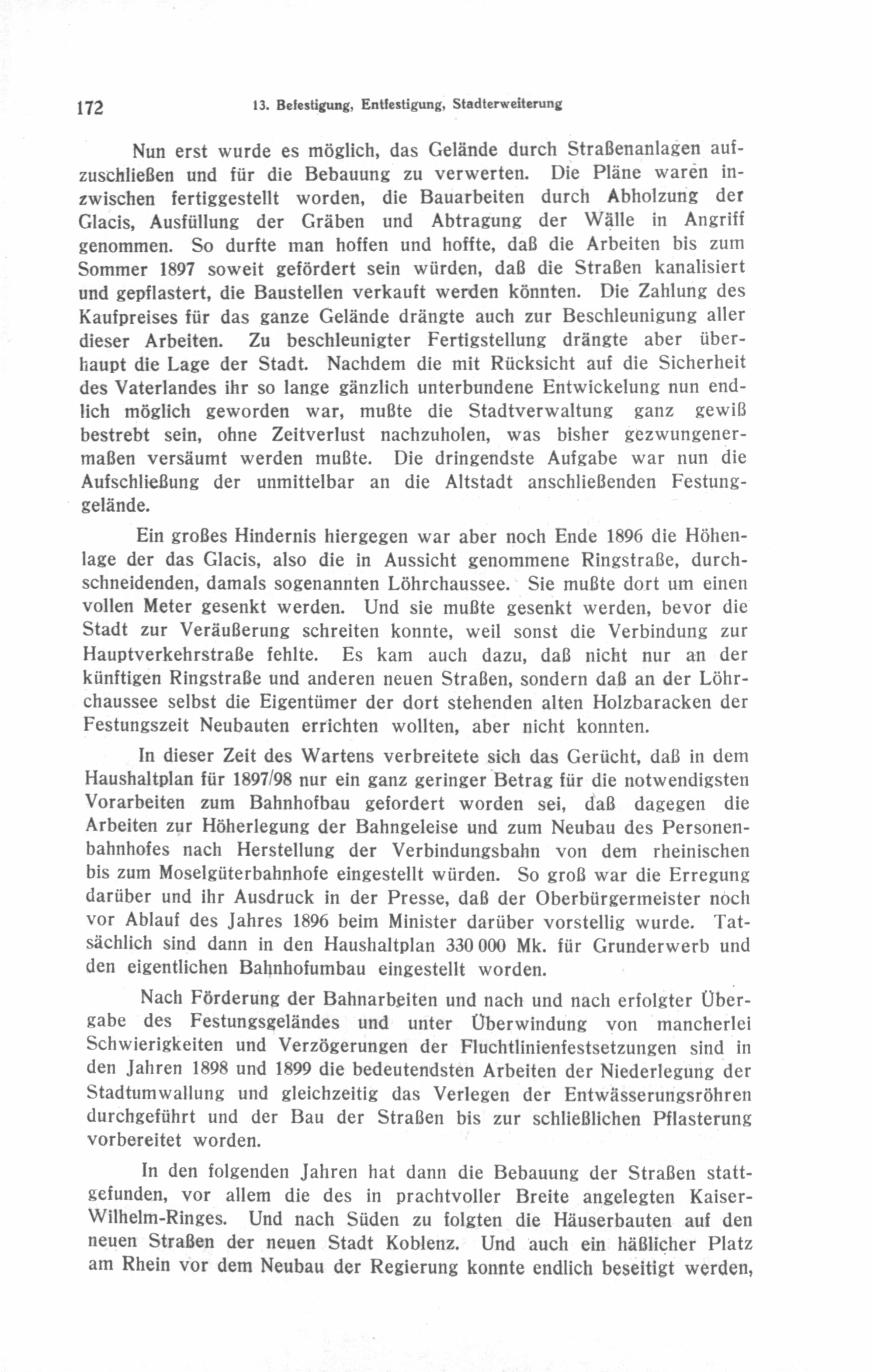 172 13. Befestigung, Entfestigung, Stadterweiterung

Nun erst wurde es möglich, das Gelände durch Straßenanlagen aufzuschließen und für die Bebauung zu verwerten. Die Pläne waren inzwischen fertiggestellt worden, die Bauarbeiten durch Abholzung der Glacis, Ausfüllung der Gräben und Abtragung der Wälle in Angriff genommen. So durfte man hoffen und hoffte, daß die Arbeiten bis zum Sommer 1897 soweit gefördert sein würden, daß die Straßen kanalisiert und gepflastert, die Baustellen verkauft werden könnten. Die Zahlung des Kaufpreises für das ganze Gelände drängte auch zur Beschleunigung aller dieser Arbeiten. Zu beschleunigter Fertigstellung drängte aber überhaupt die Lage der Stadt. Nachdem die mit Rücksicht auf die Sicherheit des Vaterlandes ihr so lange gänzlich unterbundene Entwickelung nun endlich möglich geworden war, mußte die Stadtverwaltung ganz gewiß bestrebt sein, ohne Zeitverlust nachzuholen, was bisher gezwungenermaßen versäumt werden mußte. Die dringendste Aufgabe war nun die Aufschließung der unmittelbar an die Altstadt anschließenden Festunggelände.

Ein großes Hindernis hiergegen war aber noch Ende 1896 die Höhenlage der das Glacis, also die in Aussicht genommene Ringstraße, durchschneidenden, damals sogenannten Löhrchaussee. Sie mußte dort um einen vollen Meter gesenkt werden. Und sie mußte gesenkt werden, bevor die Stadt zur Veräußerung schreiten konnte, weil sonst die Verbindung zur Hauptverkehrstraße fehlte. Es kam auch dazu, daß nicht nur an der künftigen Ringstraße und anderen neuen Straßen, sondern daß an der Löhrchaussee selbst die Eigentümer der dort stehenden alten Holzbaracken der Festungszeit Neubauten errichten wollten, aber nicht konnten.

In dieser Zeit des Wartens verbreitete sich das Gerücht, daß in dem Haushaltplan für 1897/98 nur ein ganz geringer Betrag für die notwendigsten Vorarbeiten zum Bahnhofbau gefordert worden sei, daß dagegen die Arbeiten zur Höherlegung der Bahngeleise und zum Neubau des Personenbahnhofes nach Herstellung der Verbindungsbahn von dem rheinischen bis zum Moselgüterbahnhofe eingestellt würden. So groß war die Erregung darüber und ihr Ausdruck in der Presse, daß der Oberbürgermeister noch vor Ablauf des Jahres 1896 beim Minister darüber vorstellig wurde. Tatsächlich sind dann in den Haushaltplan 330 000 Mk. für Grunderwerb und den eigentlichen Bahnhofumbau eingestellt worden.

Nach Förderung der Bahnarbeiten und nach und nach erfolgter Übergabe des Festungsgeländes und unter Überwindung von mancherlei Schwierigkeiten und Verzögerungen der Fluchtlinienfestsetzungen sind in den Jahren 1898 und 1899 die bedeutendsten Arbeiten der Niederlegung der Stadtumwallung und gleichzeitig das Verlegen der Entwässerungsröhren durchgeführt und der Bau der Straßen bis zur schließlichen Pflasterung vorbereitet worden.

In den folgenden Jahren hat dann die Bebauung der Straßen stattgefunden, vor allem die des in prachtvoller Breite angelegten Kaiser-Wilhelm-Ringes. Und nach Süden zu folgten die Häuserbauten auf den neuen Straßen der neuen Stadt Koblenz. Und auch ein häßlicher Platz am Rhein vor dem Neubau der Regierung konnte endlich beseitigt werden,